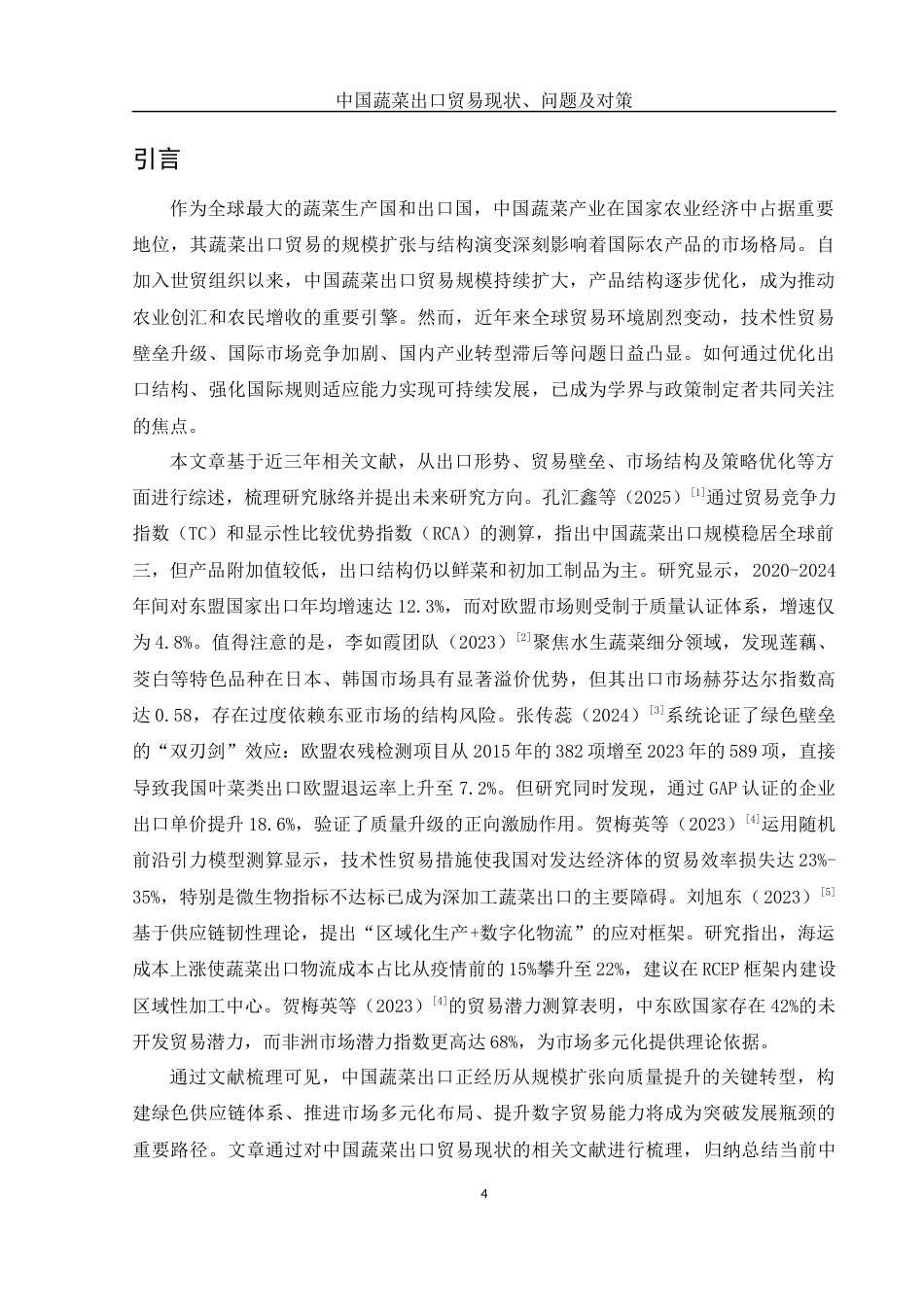 中国蔬菜出口贸易现状、问题及对策

引言

作为全球最大的蔬菜生产国和出口国，中国蔬菜产业在国家农业经济中占据重要地位，其蔬菜出口贸易的规模扩张与结构演变深刻影响着国际农产品的市场格局。自加入世贸组织以来，中国蔬菜出口贸易规模持续扩大，产品结构逐步优化，成为推动农业创汇和农民增收的重要引擎。然而，近年来全球贸易环境剧烈变动，技术性贸易壁垒升级、国际市场竞争加剧、国内产业转型滞后等问题日益凸显。如何通过优化出口结构、强化国际规则适应能力实现可持续发展，已成为学界与政策制定者共同关注的焦点。

本文章基于近三年相关文献，从出口形势、贸易壁垒、市场结构及策略优化等方面进行综述，梳理研究脉络并提出未来研究方向。孔汇鑫等（2025）$^{[1]}$通过贸易竞争力指数（TC）和显示性比较优势指数（RCA）的测算，指出中国蔬菜出口规模稳居全球前三，但产品附加值较低，出口结构仍以鲜菜和初加工制品为主。研究显示，2020-2024年间对东盟国家出口年均增速达12.3%，而对欧盟市场则受制于质量认证体系，增速仅为4.8%。值得注意的是，李如霞团队（2023）$^{[2]}$聚焦水生蔬菜细分领域，发现莲藕、茭白等特色品种在日本、韩国市场具有显著溢价优势，但其出口市场赫芬达尔指数高达0.58，存在过度依赖东亚市场的结构风险。张传蕊（2024）$^{[3]}$系统论证了绿色壁垒的“双刃剑”效应：欧盟农残检测项目从2015年的382项增至2023年的589项，直接导致我国叶菜类出口欧盟退运率上升至7.2%。但研究同时发现，通过GAP认证的企业出口单价提升18.6%，验证了质量升级的正向激励作用。贺梅英等（2023）$^{[4]}$运用随机前沿引力模型测算显示，技术性贸易措施使我国对发达经济体的贸易效率损失达23%-35%，特别是微生物指标不达标已成为深加工蔬菜出口的主要障碍。刘旭东（2023）$^{[5]}$基于供应链韧性理论，提出“区域化生产+数字化物流”的应对框架。研究指出，海运成本上涨使蔬菜出口物流成本占比从疫情前的15%攀升至22%，建议在RCEP框架内建设区域性加工中心。贺梅英等（2023）$^{[4]}$的贸易潜力测算表明，中东欧国家存在42%的未开发贸易潜力，而非洲市场潜力指数更高达68%，为市场多元化提供理论依据。

通过文献梳理可见，中国蔬菜出口正经历从规模扩张向质量提升的关键转型，构建绿色供应链体系、推进市场多元化布局、提升数字贸易能力将成为突破发展瓶颈的重要路径。文章通过对中国蔬菜出口贸易现状的相关文献进行梳理，归纳总结当前中

4